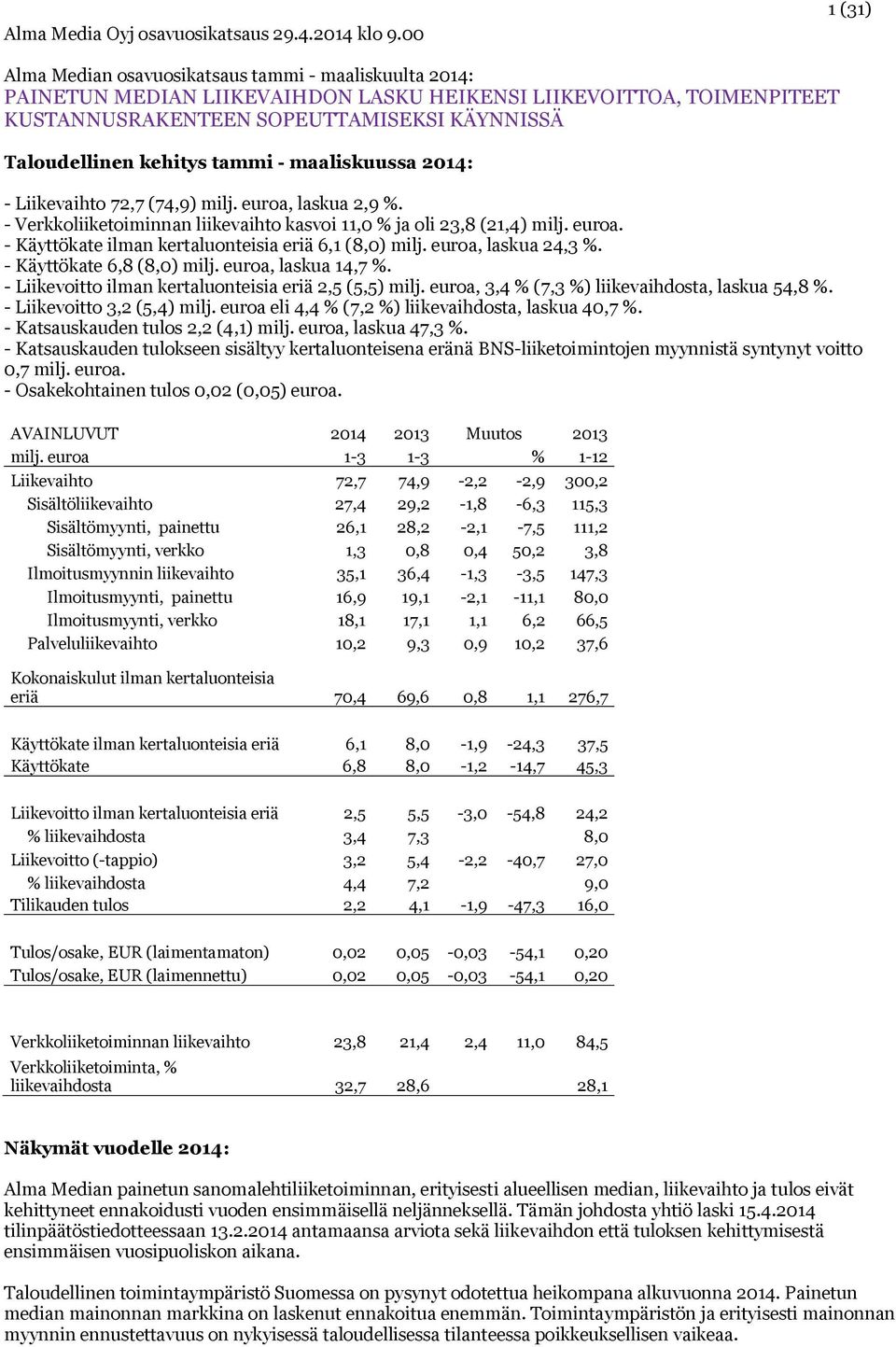 1 (31)

Alma Media Oyj osavuosikatsaus 29.4.2014 klo 9.00

Alma Median osavuosikatsaus tammi - maaliskuulta 2014:
PAINETUN MEDIAN LIIKEVAIHDON LASKU HEIKENSI LIIKEVOITTOA, TOIMENPITEET KUSTANNUSRAKENTEEN SOPEUTTAMISEKSI KÄYNNISSÄ

Taloudellinen kehitys tammi - maaliskuussa 2014:

- Liikevaihto 72,7 (74,9) milj. euroa, laskua 2,9 %.
- Verkkoliiketoiminnan liikevaihto kasvoi 11,0 % ja oli 23,8 (21,4) milj. euroa.
- Käyttökate ilman kertaluonteisia eriä 6,1 (8,0) milj. euroa, laskua 24,3 %.
- Käyttökate 6,8 (8,0) milj. euroa, laskua 14,7 %.
- Liikevoitto ilman kertaluonteisia eriä 2,5 (5,5) milj. euroa, 3,4 % (7,3 %) liikevaihdosta, laskua 54,8 %.
- Liikevoitto 3,2 (5,4) milj. euroa eli 4,4 % (7,2 %) liikevaihdosta, laskua 40,7 %.
- Katsauskauden tulos 2,2 (4,1) milj. euroa, laskua 47,3 %.
- Katsauskauden tulokseen sisältyy kertaluonteisena eränä BNS-liiketoimintojen myynnistä syntynyt voitto 0,7 milj. euroa.
- Osakekohtainen tulos 0,02 (0,05) euroa.

| AVAINLUVUT | 2014 | 2013 | Muutos | | 2013 |
|---|---|---|---|---|---|
| milj. euroa | 1-3 | 1-3 | | % | 1-12 |
| Liikevaihto | 72,7 | 74,9 | -2,2 | -2,9 | 300,2 |
| Sisältöliikevaihto | 27,4 | 29,2 | -1,8 | -6,3 | 115,3 |
| Sisältömyynti, painettu | 26,1 | 28,2 | -2,1 | -7,5 | 111,2 |
| Sisältömyynti, verkko | 1,3 | 0,8 | 0,4 | 50,2 | 3,8 |
| Ilmoitusmyynnin liikevaihto | 35,1 | 36,4 | -1,3 | -3,5 | 147,3 |
| Ilmoitusmyynti, painettu | 16,9 | 19,1 | -2,1 | -11,1 | 80,0 |
| Ilmoitusmyynti, verkko | 18,1 | 17,1 | 1,1 | 6,2 | 66,5 |
| Palveluliikevaihto | 10,2 | 9,3 | 0,9 | 10,2 | 37,6 |
| Kokonaiskulut ilman kertaluonteisia eriä | 70,4 | 69,6 | 0,8 | 1,1 | 276,7 |
| Käyttökate ilman kertaluonteisia eriä | 6,1 | 8,0 | -1,9 | -24,3 | 37,5 |
| Käyttökate | 6,8 | 8,0 | -1,2 | -14,7 | 45,3 |
| Liikevoitto ilman kertaluonteisia eriä | 2,5 | 5,5 | -3,0 | -54,8 | 24,2 |
| % liikevaihdosta | 3,4 | 7,3 | | | 8,0 |
| Liikevoitto (-tappio) | 3,2 | 5,4 | -2,2 | -40,7 | 27,0 |
| % liikevaihdosta | 4,4 | 7,2 | | | 9,0 |
| Tilikauden tulos | 2,2 | 4,1 | -1,9 | -47,3 | 16,0 |
| Tulos/osake, EUR (laimentamaton) | 0,02 | 0,05 | -0,03 | -54,1 | 0,20 |
| Tulos/osake, EUR (laimennettu) | 0,02 | 0,05 | -0,03 | -54,1 | 0,20 |
| Verkkoliiketoiminnan liikevaihto | 23,8 | 21,4 | 2,4 | 11,0 | 84,5 |
| Verkkoliiketoiminta, % liikevaihdosta | 32,7 | 28,6 | | | 28,1 |

Näkymät vuodelle 2014:

Alma Median painetun sanomalehtiliiketoiminnan, erityisesti alueellisen median, liikevaihto ja tulos eivät kehittyneet ennakoidusti vuoden ensimmäisellä neljänneksellä. Tämän johdosta yhtiö laski 15.4.2014 tilinpäätöstiedotteessaan 13.2.2014 antamaansa arviota sekä liikevaihdon että tuloksen kehittymisestä ensimmäisen vuosipuoliskon aikana.

Taloudellinen toimintaympäristö Suomessa on pysynyt odotettua heikompana alkuvuonna 2014. Painetun median mainonnan markkina on laskenut ennakoitua enemmän. Toimintaympäristön ja erityisesti mainonnan myynnin ennustettavuus on nykyisessä taloudellisessa tilanteessa poikkeuksellisen vaikeaa.